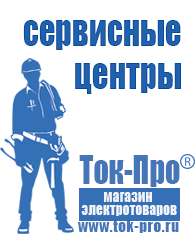 сервисные центры

Ток-Про®

магазин электротоваров

www.tok-pro.ru